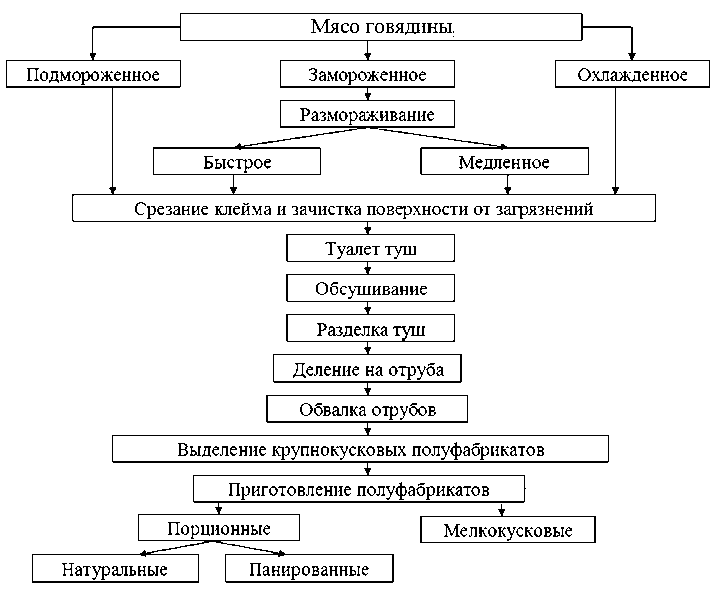 Мясо говядины

Подмороженное

Замороженное

Охлажденное

Размораживание

Быстрое

Медленное

Срезание клейма и зачистка поверхности от загрязнений

Туалет туш

Обсушивание

Разделка туш

Деление на отруба

Обвалка отрубов

Выделение крупнокусковых полуфабрикатов

Приготовление полуфабрикатов

Порционные

Мелкокусковые

Натуральные

Панированные